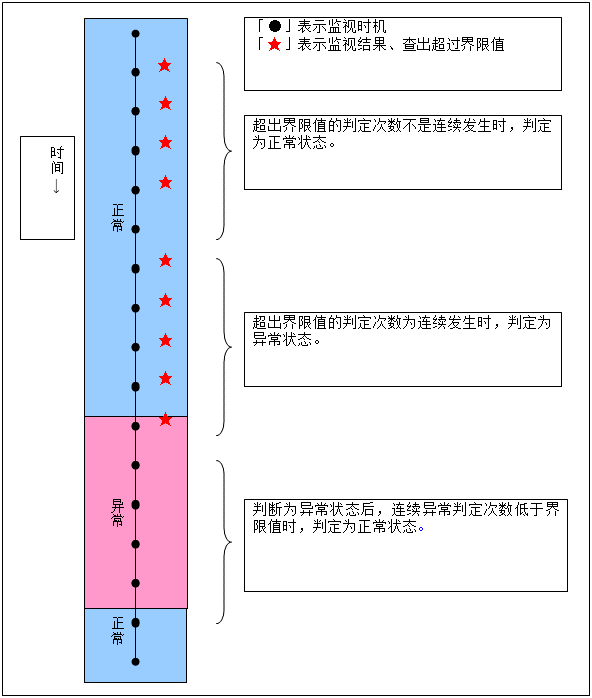 时间
↓

正常

异常

正常

「●」表示监视时机
「★」表示监视结果、查出超过界限值

超出界限值的判定次数不是连续发生时，判定为正常状态。

超出界限值的判定次数为连续发生时，判定为异常状态。

判断为异常状态后，连续异常判定次数低于界限值时，判定为正常状态。